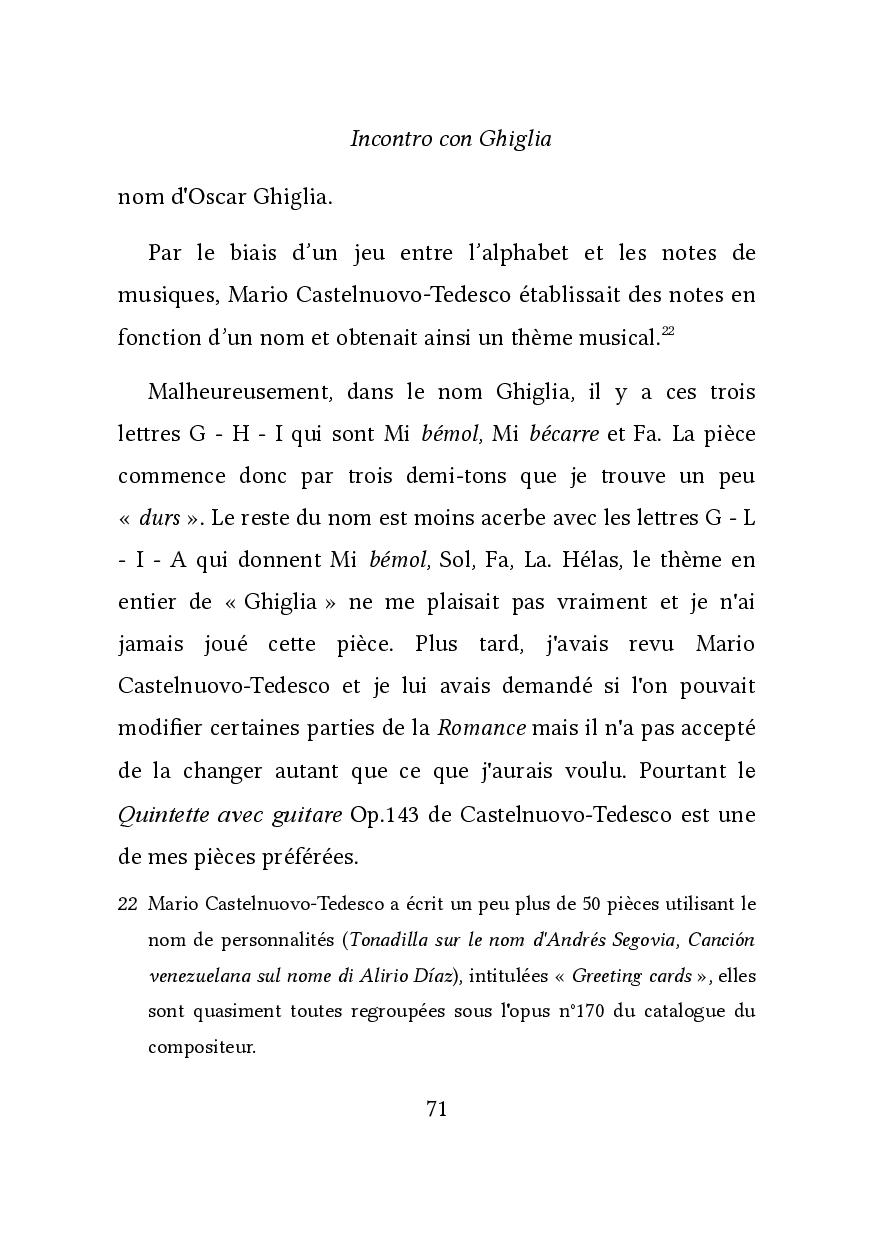 Incontro con Ghiglia

nom d'Oscar Ghiglia.

Par le biais d'un jeu entre l'alphabet et les notes de musiques, Mario Castelnuovo-Tedesco établissait des notes en fonction d'un nom et obtenait ainsi un thème musical.$^{22}$

Malheureusement, dans le nom Ghiglia, il y a ces trois lettres G - H - I qui sont Mi bémol, Mi bécarre et Fa. La pièce commence donc par trois demi-tons que je trouve un peu « durs ». Le reste du nom est moins acerbe avec les lettres G - L - I - A qui donnent Mi bémol, Sol, Fa, La. Hélas, le thème en entier de « Ghiglia » ne me plaisait pas vraiment et je n'ai jamais joué cette pièce. Plus tard, j'avais revu Mario Castelnuovo-Tedesco et je lui avais demandé si l'on pouvait modifier certaines parties de la Romance mais il n'a pas accepté de la changer autant que ce que j'aurais voulu. Pourtant le Quintette avec guitare Op.143 de Castelnuovo-Tedesco est une de mes pièces préférées.

22 Mario Castelnuovo-Tedesco a écrit un peu plus de 50 pièces utilisant le nom de personnalités (Tonadilla sur le nom d'Andrés Segovia, Canción venezuelana sul nome di Alirio Díaz), intitulées « Greeting cards », elles sont quasiment toutes regroupées sous l'opus n°170 du catalogue du compositeur.

71